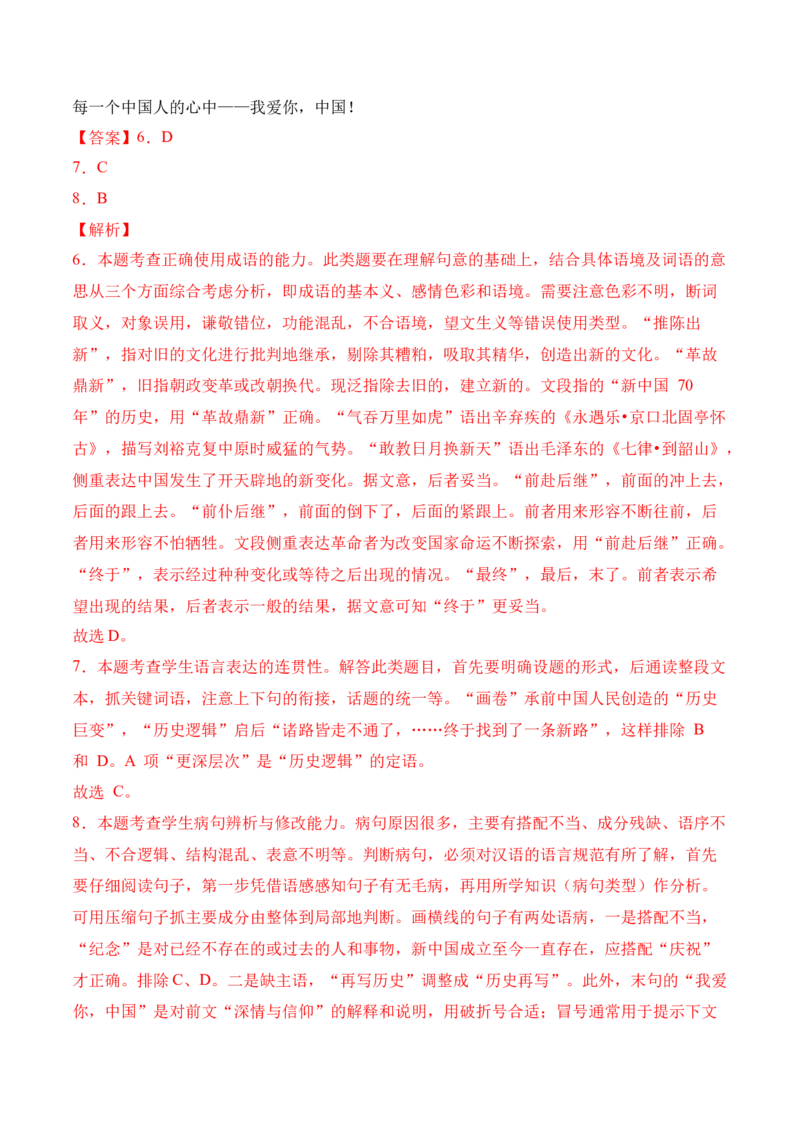 每一个中国人的心中——我爱你，中国！

【答案】6．D

7．C

8．B

【解析】

6．本题考查正确使用成语的能力。此类题要在理解句意的基础上，结合具体语境及词语的意思从三个方面综合考虑分析，即成语的基本义、感情色彩和语境。需要注意色彩不明，断词取义，对象误用，谦敬错位，功能混乱，不合语境，望文生义等错误使用类型。“推陈出新”，指对旧的文化进行批判地继承，剔除其糟粕，吸取其精华，创造出新的文化。“革故鼎新”，旧指朝政变革或改朝换代。现泛指除去旧的，建立新的。文段指的“新中国70年”的历史，用“革故鼎新”正确。“气吞万里如虎”语出辛弃疾的《永遇乐•京口北固亭怀古》，描写刘裕克复中原时威猛的气势。“敢教日月换新天”语出毛泽东的《七律•到韶山》，侧重表达中国发生了开天辟地的新变化。据文意，后者妥当。“前赴后继”，前面的冲上去，后面的跟上去。“前仆后继”，前面的倒下了，后面的紧跟上。前者用来形容不断往前，后者用来形容不怕牺牲。文段侧重表达革命者为改变国家命运不断探索，用“前赴后继”正确。“终于”，表示经过种种变化或等待之后出现的情况。“最终”，最后，末了。前者表示希望出现的结果，后者表示一般的结果，据文意可知“终于”更妥当。

故选D。

7．本题考查学生语言表达的连贯性。解答此类题目，首先要明确设题的形式，后通读整段文本，抓关键词语，注意上下句的衔接，话题的统一等。“画卷”承前中国人民创造的“历史巨变”，“历史逻辑”启后“诸路皆走不通了，……终于找到了一条新路”，这样排除B和D。A项“更深层次”是“历史逻辑”的定语。

故选C。

8．本题考查学生病句辨析与修改能力。病句原因很多，主要有搭配不当、成分残缺、语序不当、不合逻辑、结构混乱、表意不明等。判断病句，必须对汉语的语言规范有所了解，首先要仔细阅读句子，第一步凭借语感感知句子有无毛病，再用所学知识（病句类型）作分析。可用压缩句子抓主要成分由整体到局部地判断。画横线的句子有两处语病，一是搭配不当，“纪念”是对已经不存在的或过去的人和事物，新中国成立至今一直存在，应搭配“庆祝”才正确。排除C、D。二是缺主语，“再写历史”调整成“历史再写”。此外，末句的“我爱你，中国”是对前文“深情与信仰”的解释和说明，用破折号合适；冒号通常用于提示下文